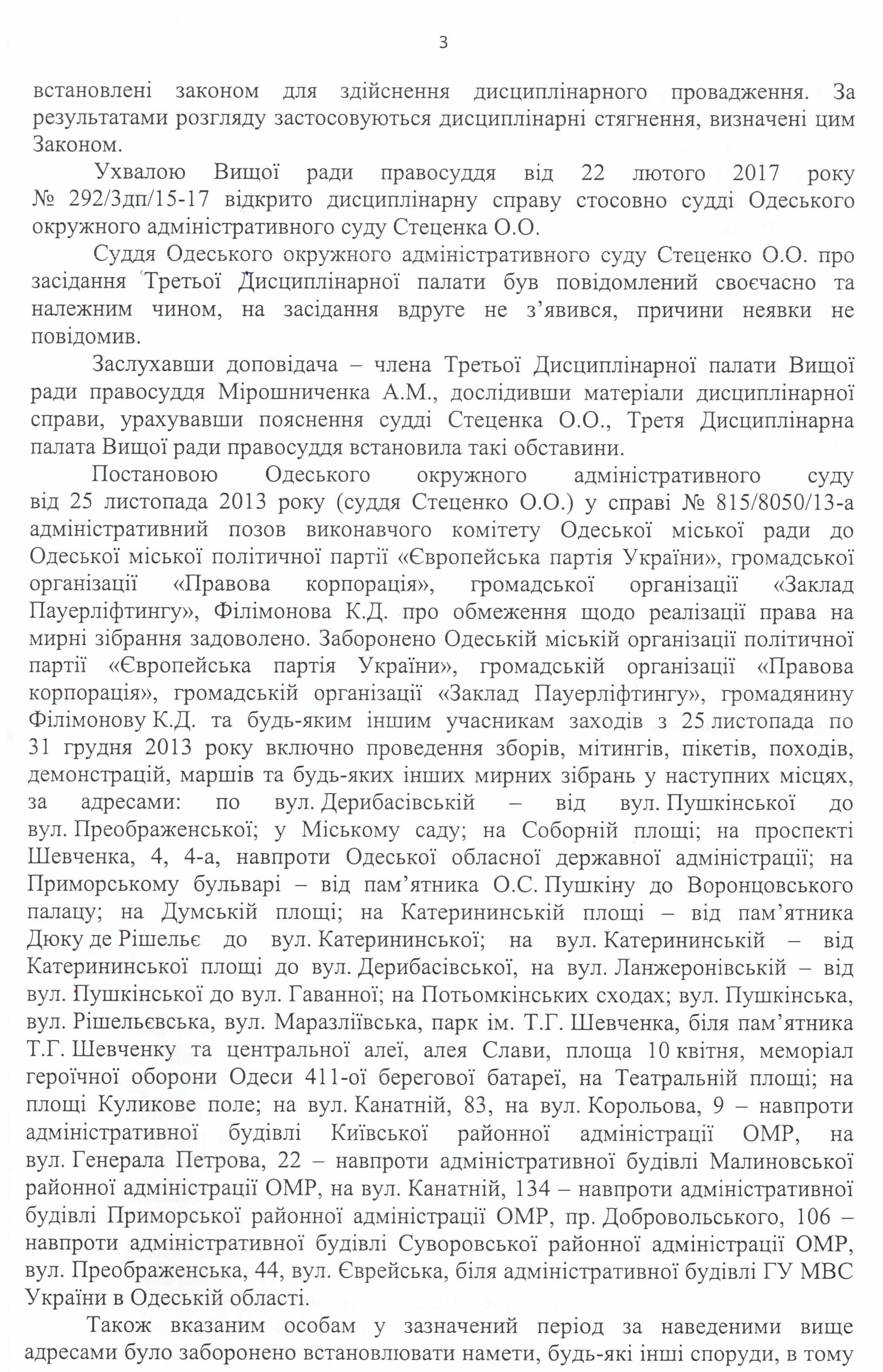 3

встановлені законом для здійснення дисциплінарного провадження. За результатами розгляду застосовуються дисциплінарні стягнення, визначені цим Законом.

Ухвалою Вищої ради правосуддя від 22 лютого 2017 року № 292/3дп/15-17 відкрито дисциплінарну справу стосовно судді Одеського окружного адміністративного суду Стеценка О.О.

Суддя Одеського окружного адміністративного суду Стеценко О.О. про засідання Третьої Дисциплінарної палати був повідомлений своєчасно та належним чином, на засідання вдруге не з'явився, причини неявки не повідомив.

Заслухавши доповідача – члена Третьої Дисциплінарної палати Вищої ради правосуддя Мірошниченка А.М., дослідивши матеріали дисциплінарної справи, урахувавши пояснення судді Стеценка О.О., Третя Дисциплінарна палата Вищої ради правосуддя встановила такі обставини.

Постановою Одеського окружного адміністративного суду від 25 листопада 2013 року (суддя Стеценко О.О.) у справі № 815/8050/13-а адміністративний позов виконавчого комітету Одеської міської ради до Одеської міської політичної партії «Європейська партія України», громадської організації «Правова корпорація», громадської організації «Заклад Пауерліфтингу», Філімонова К.Д. про обмеження щодо реалізації права на мирні зібрання задоволено. Заборонено Одеській міській організації політичної партії «Європейська партія України», громадській організації «Правова корпорація», громадській організації «Заклад Пауерліфтингу», громадянину Філімонову К.Д. та будь-яким іншим учасникам заходів з 25 листопада по 31 грудня 2013 року включно проведення зборів, мітингів, пікетів, походів, демонстрацій, маршів та будь-яких інших мирних зібрань у наступних місцях, за адресами: по вул. Дерибасівській – від вул. Пушкінської до вул. Преображенської; у Міському саду; на Соборній площі; на проспекті Шевченка, 4, 4-а, навпроти Одеської обласної державної адміністрації; на Приморському бульварі – від пам'ятника О.С. Пушкіну до Воронцовського палацу; на Думській площі; на Катерининській площі – від пам'ятника Дюку де Рішельє до вул. Катерининської; на вул. Катерининській – від Катерининської площі до вул. Дерибасівської, на вул. Ланжеронівській – від вул. Пушкінської до вул. Гаванної; на Потьомкінських сходах; вул. Пушкінська, вул. Рішельєвська, вул. Маразліївська, парк ім. Т.Г. Шевченка, біля пам'ятника Т.Г. Шевченку та центральної алеї, алея Слави, площа 10 квітня, меморіал героїчної оборони Одеси 411-ої берегової батареї, на Театральній площі; на площі Куликове поле; на вул. Канатній, 83, на вул. Корольова, 9 – навпроти адміністративної будівлі Київської районної адміністрації ОМР, на вул. Генерала Петрова, 22 – навпроти адміністративної будівлі Малиновської районної адміністрації ОМР, на вул. Канатній, 134 – навпроти адміністративної будівлі Приморської районної адміністрації ОМР, пр. Добровольського, 106 – навпроти адміністративної будівлі Суворовської районної адміністрації ОМР, вул. Преображенська, 44, вул. Єврейська, біля адміністративної будівлі ГУ МВС України в Одеській області.

Також вказаним особам у зазначений період за наведеними вище адресами було заборонено встановлювати намети, будь-які інші споруди, в тому